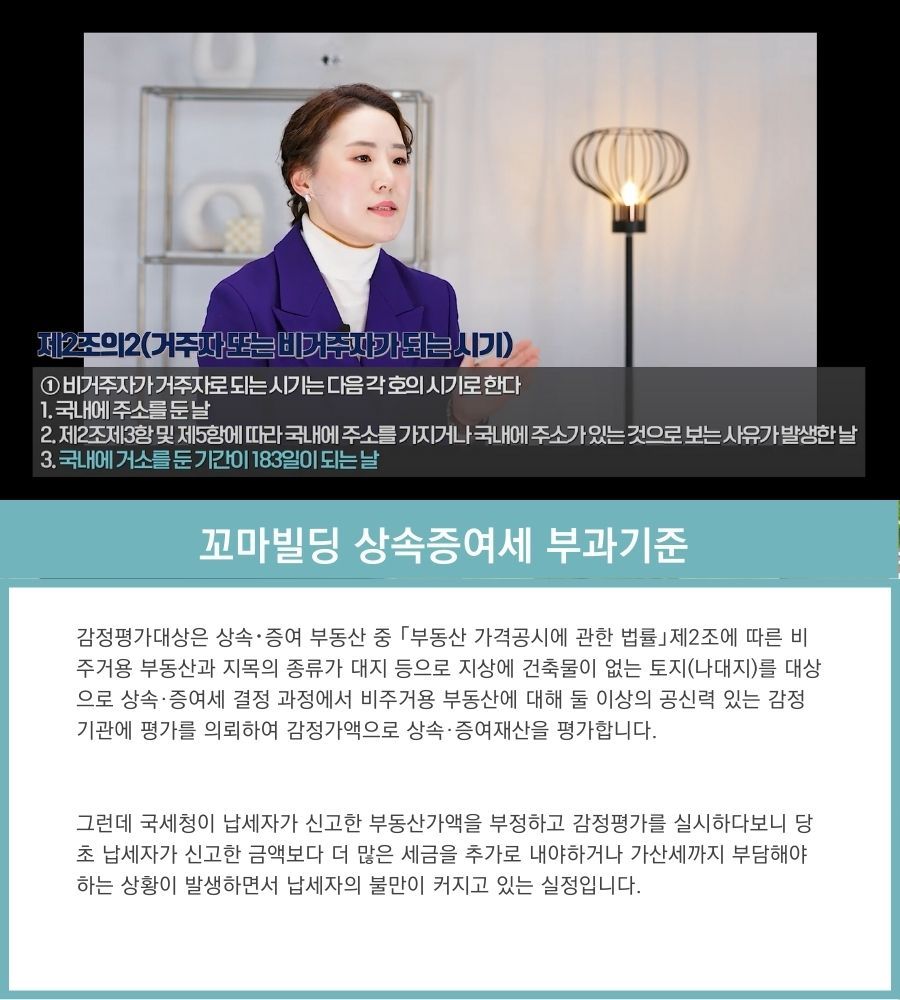 제2조의2(거주자 또는 비거주자가 되는 시기)

① 비거주자가 거주자로 되는 시기는 다음 각 호의 시기로 한다
1. 국내에 주소를 둔 날
2. 제2조제3항 및 제5항에 따라 국내에 주소를 가지거나 국내에 주소가 있는 것으로 보는 사유가 발생한 날
3. 국내에 거소를 둔 기간이 183일이 되는 날

꼬마빌딩 상속증여세 부과기준

감정평가대상은 상속·증여 부동산 중 「부동산 가격공시에 관한 법률」제2조에 따른 비주거용 부동산과 지목의 종류가 대지 등으로 지상에 건축물이 없는 토지(나대지)를 대상으로 상속·증여세 결정 과정에서 비주거용 부동산에 대해 둘 이상의 공신력 있는 감정기관에 평가를 의뢰하여 감정가액으로 상속·증여재산을 평가합니다.

그런데 국세청이 납세자가 신고한 부동산가액을 부정하고 감정평가를 실시하다보니 당초 납세자가 신고한 금액보다 더 많은 세금을 추가로 내야하거나 가산세까지 부담해야 하는 상황이 발생하면서 납세자의 불만이 커지고 있는 실정입니다.